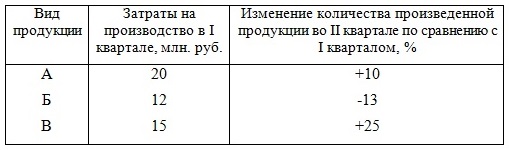 | Вид продукции | Затраты на производство в I квартале, млн. руб. | Изменение количества произведенной продукции во II квартале по сравнению с I кварталом, % |
|---|---|---|
| А | 20 | +10 |
| Б | 12 | -13 |
| В | 15 | +25 |